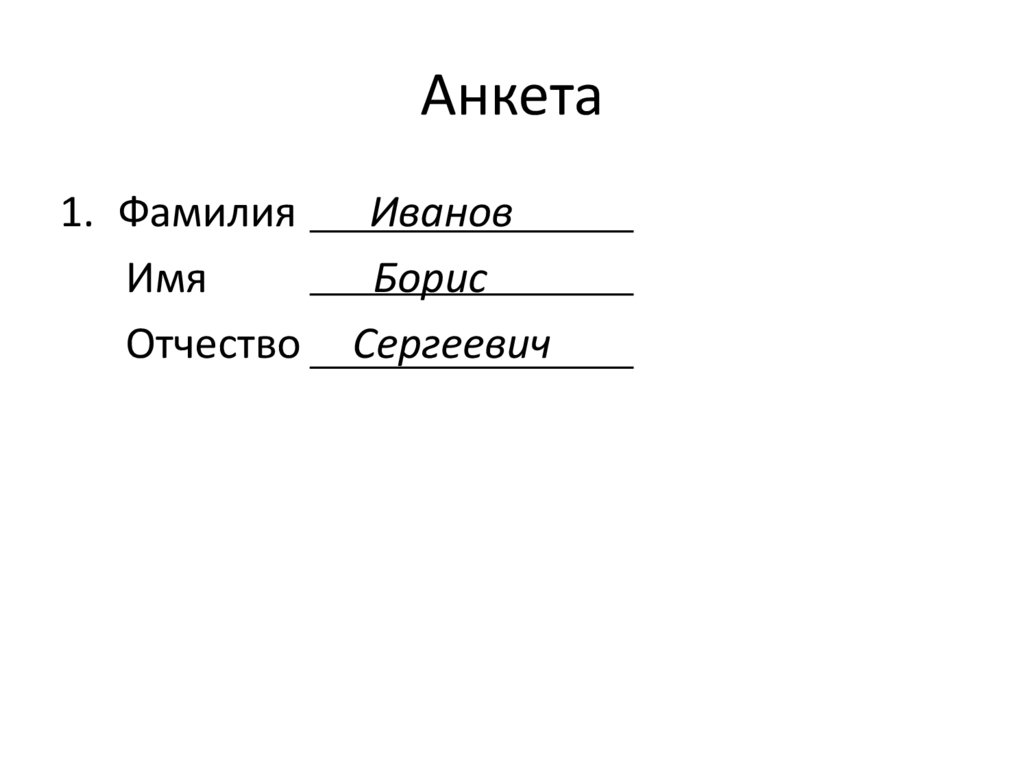 Анкета

1. Фамилия Иванов
Имя Борис
Отчество Сергеевич